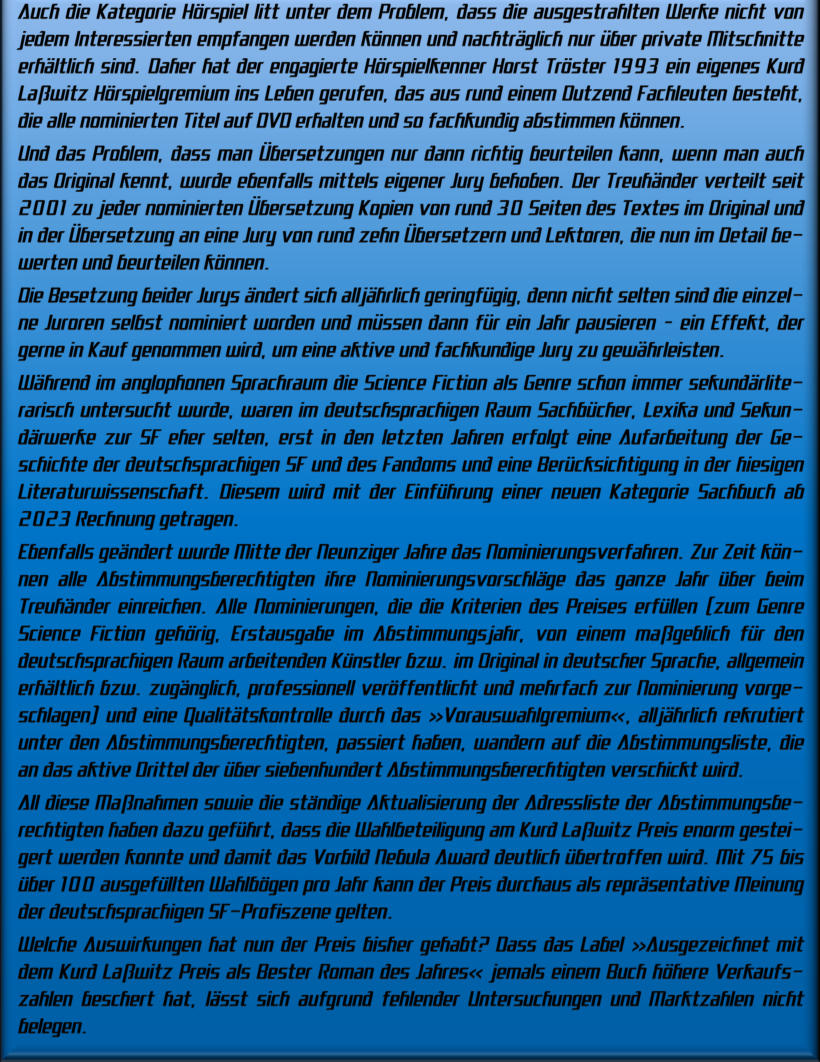 Auch die Kategorie Hörspiel litt unter dem Problem, dass die ausgestrahlten Werke nicht von jedem Interessierten empfangen werden können und nachträglich nur über private Mitschnitte erhältlich sind. Daher hat der engagierte Hörspielkenner Horst Tröster 1993 ein eigenes Kurd Laßwitz Hörspielgremium ins Leben gerufen, das aus rund einem Dutzend Fachleuten besteht, die alle nominierten Titel auf DVD erhalten und so fachkundig abstimmen können.

Und das Problem, dass man Übersetzungen nur dann richtig beurteilen kann, wenn man auch das Original kennt, wurde ebenfalls mittels eigener Jury behoben. Der Treuhänder verteilt seit 2001 zu jeder nominierten Übersetzung Kopien von rund 30 Seiten des Textes im Original und in der Übersetzung an eine Jury von rund zehn Übersetzern und Lektoren, die nun im Detail bewerten und beurteilen können.

Die Besetzung beider Jurys ändert sich alljährlich geringfügig, denn nicht selten sind die einzelne Juroren selbst nominiert worden und müssen dann für ein Jahr pausieren – ein Effekt, der gerne in Kauf genommen wird, um eine aktive und fachkundige Jury zu gewährleisten.

Während im anglophonen Sprachraum die Science Fiction als Genre schon immer sekundärliterarisch untersucht wurde, waren im deutschsprachigen Raum Sachbücher, Lexika und Sekundärwerke zur SF eher selten, erst in den letzten Jahren erfolgt eine Aufarbeitung der Geschichte der deutschsprachigen SF und des Fandoms und eine Berücksichtigung in der hiesigen Literaturwissenschaft. Diesem wird mit der Einführung einer neuen Kategorie Sachbuch ab 2023 Rechnung getragen.

Ebenfalls geändert wurde Mitte der Neunziger Jahre das Nominierungsverfahren. Zur Zeit können alle Abstimmungsberechtigten ihre Nominierungsvorschläge das ganze Jahr über beim Treuhänder einreichen. Alle Nominierungen, die die Kriterien des Preises erfüllen (zum Genre Science Fiction gehörig, Erstausgabe im Abstimmungsjahr, von einem maßgeblich für den deutschsprachigen Raum arbeitenden Künstler bzw. im Original in deutscher Sprache, allgemein erhältlich bzw. zugänglich, professionell veröffentlicht und mehrfach zur Nominierung vorgeschlagen) und eine Qualitätskontrolle durch das »Vorauswahlgremium«, alljährlich rekrutiert unter den Abstimmungsberechtigten, passiert haben, wandern auf die Abstimmungsliste, die an das aktive Drittel der über siebenhundert Abstimmungsberechtigten verschickt wird.

All diese Maßnahmen sowie die ständige Aktualisierung der Adressliste der Abstimmungsberechtigten haben dazu geführt, dass die Wahlbeteiligung am Kurd Laßwitz Preis enorm gesteigert werden konnte und damit das Vorbild Nebula Award deutlich übertroffen wird. Mit 75 bis über 100 ausgefüllten Wahlbögen pro Jahr kann der Preis durchaus als repräsentative Meinung der deutschsprachigen SF-Profiszene gelten.

Welche Auswirkungen hat nun der Preis bisher gehabt? Dass das Label »Ausgezeichnet mit dem Kurd Laßwitz Preis als Bester Roman des Jahres« jemals einem Buch höhere Verkaufszahlen beschert hat, lässt sich aufgrund fehlender Untersuchungen und Marktzahlen nicht belegen.